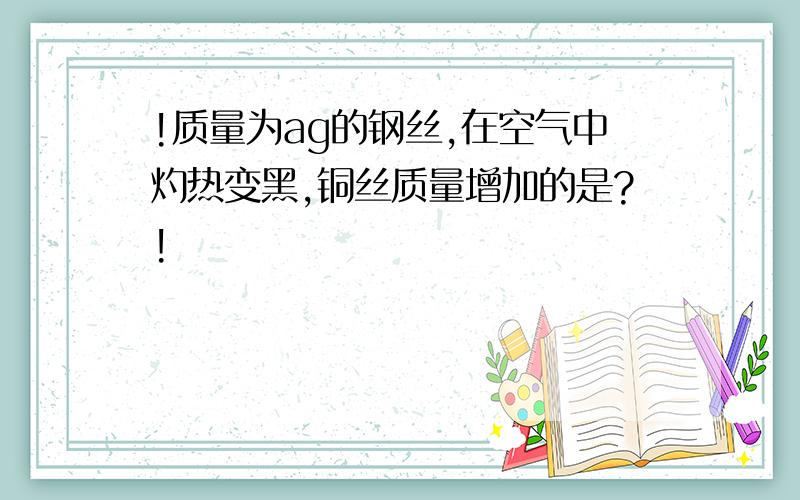 !质量为ag的钢丝,在空气中灼热变黑,铜丝质量增加的是?!